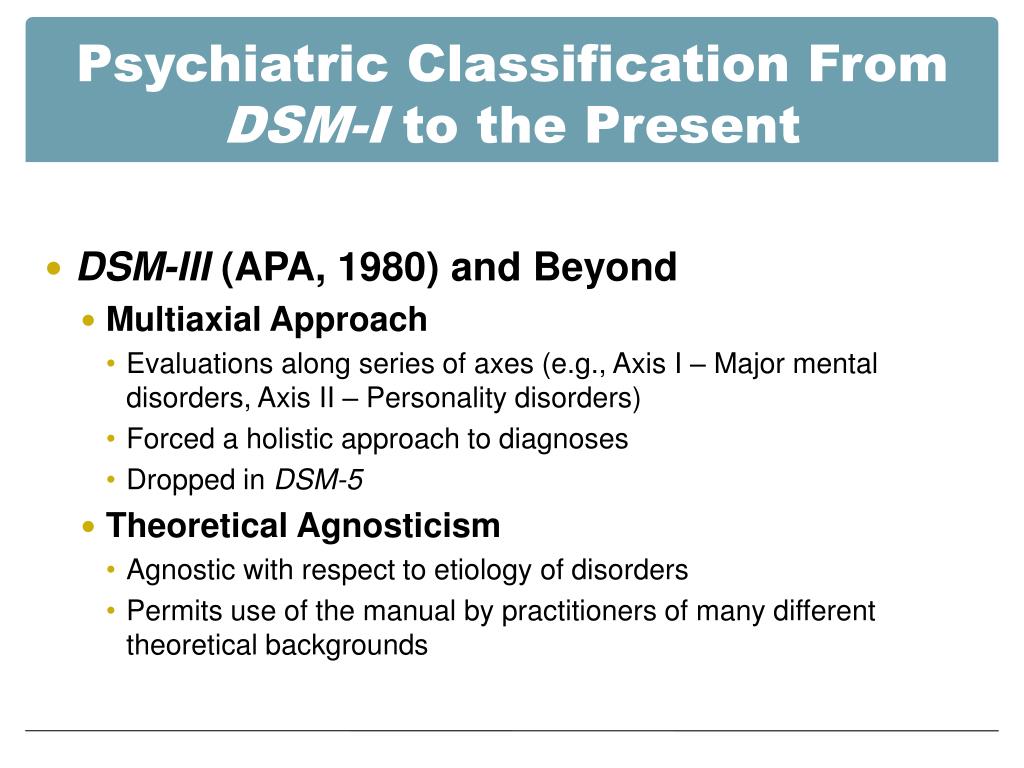 Psychiatric Classification From DSM-I to the Present

• DSM-III (APA, 1980) and Beyond
  • Multiaxial Approach
    • Evaluations along series of axes (e.g., Axis I – Major mental disorders, Axis II – Personality disorders)
    • Forced a holistic approach to diagnoses
    • Dropped in DSM-5
  • Theoretical Agnosticism
    • Agnostic with respect to etiology of disorders
    • Permits use of the manual by practitioners of many different theoretical backgrounds